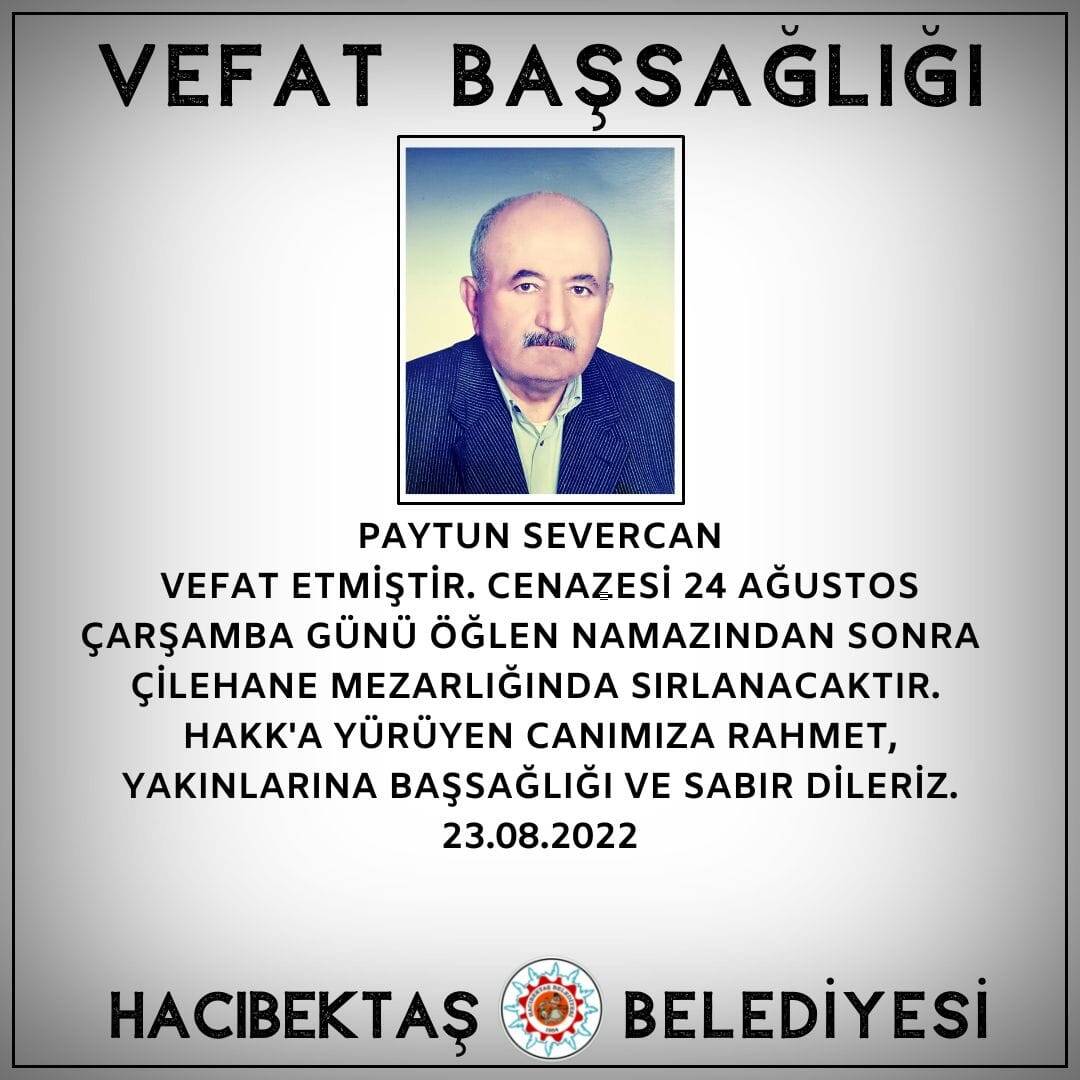 VEFAT BAŞSAĞLIĞI

PAYTUN SEVERCAN
VEFAT ETMİŞTİR. CENAZESİ 24 AĞUSTOS ÇARŞAMBA GÜNÜ ÖĞLEN NAMAZINDAN SONRA ÇİLEHANE MEZARLIĞINDA SIRLANACAKTIR. HAKK'A YÜRÜYEN CANIMIZA RAHMET, YAKINLARINA BAŞSAĞLIĞI VE SABIR DİLERİZ.
23.08.2022

HACIBEKTAŞ BELEDİYESİ